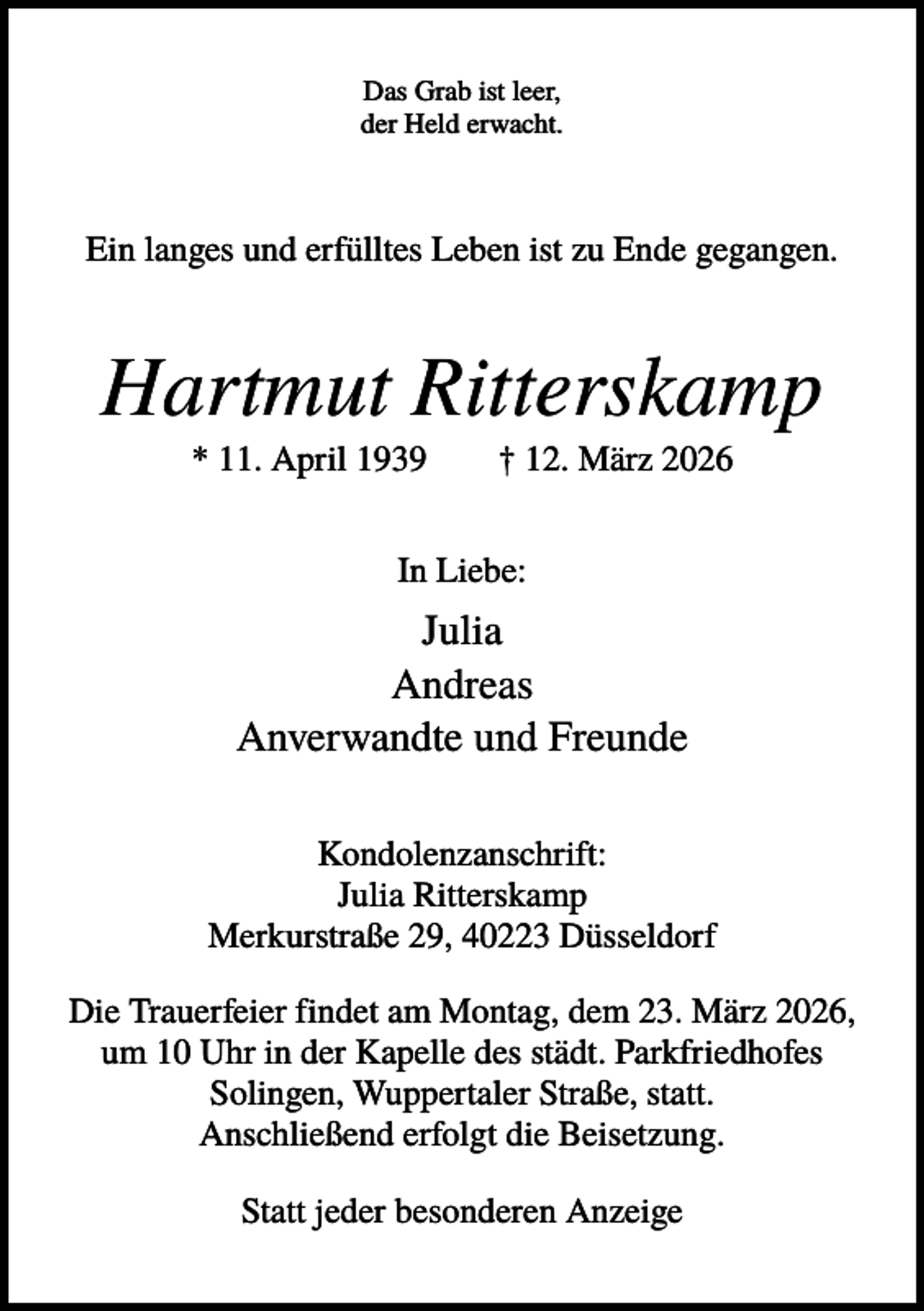 Das Grab ist leer,
der Held erwacht.

Ein langes und erfülltes Leben ist zu Ende gegangen.

Hartmut Ritterskamp

* 11. April 1939    † 12. März 2026

In Liebe:

Julia
Andreas
Anverwandte und Freunde

Kondolenzanschrift:
Julia Ritterskamp
Merkurstraße 29, 40223 Düsseldorf

Die Trauerfeier findet am Montag, dem 23. März 2026, um 10 Uhr in der Kapelle des städt. Parkfriedhofes Solingen, Wuppertaler Straße, statt. Anschließend erfolgt die Beisetzung.

Statt jeder besonderen Anzeige